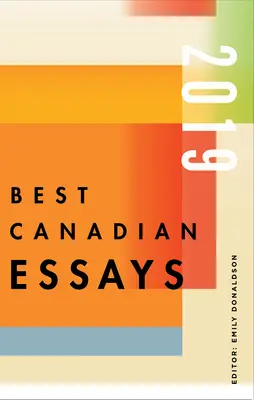 2019

BEST
CANADIAN
ESSAYS

EDITOR: EMILY DONALDSON